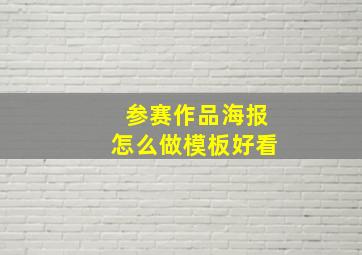 参赛作品海报
怎么做模板好看